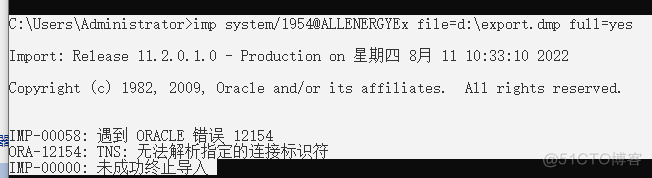 C:\Users\Administrator>imp system/1954@ALLENERGYEx file=d:\export.dmp full=yes

Import: Release 11.2.0.1.0 - Production on 星期四 8月 11 10:33:10 2022

Copyright (c) 1982, 2009, Oracle and/or its affiliates.  All rights reserved.

IMP-00058: 遇到 ORACLE 错误 12154
ORA-12154: TNS: 无法解析指定的连接标识符
IMP-00000: 未成功终止导入

@51CTO博客